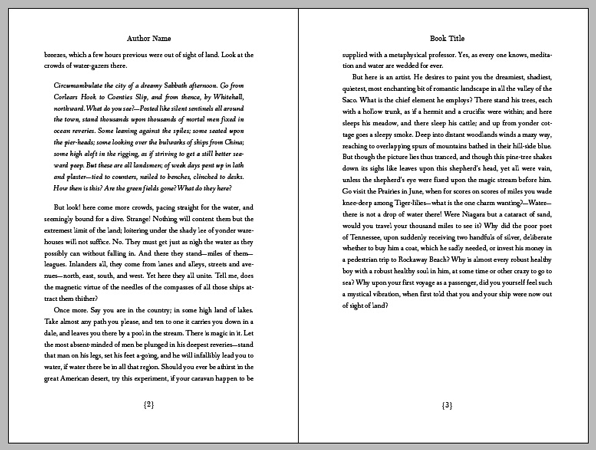 Author Name

breezes, which a few hours previous were out of sight of land. Look at the crowds of water-gazers there.

Circumambulate the city of a dreamy Sabbath afternoon. Go from Corlears Hook to Coenties Slip, and from thence, by Whitehall, northward. What do you see?—Posted like silent sentinels all around the town, stand thousands upon thousands of mortal men fixed in ocean reveries. Some leaning against the spiles; some seated upon the pier-heads; some looking over the bulwarks of ships from China; some high aloft in the rigging, as if striving to get a still better seaward peep. But these are all landsmen; of week days pent up in lath and plaster—tied to counters, nailed to benches, clinched to desks. How then is this? Are the green fields gone? What do they here?

But look! here come more crowds, pacing straight for the water, and seemingly bound for a dive. Strange! Nothing will content them but the extremest limit of the land; loitering under the shady lee of yonder warehouses will not suffice. No. They must get just as nigh the water as they possibly can without falling in. And there they stand—miles of them—leagues. Inlanders all, they come from lanes and alleys, streets and avenues—north, east, south, and west. Yet here they all unite. Tell me, does the magnetic virtue of the needles of the compasses of all those ships attract them thither?

Once more. Say you are in the country; in some high land of lakes. Take almost any path you please, and ten to one it carries you down in a dale, and leaves you there by a pool in the stream. There is magic in it. Let the most absent-minded of men be plunged in his deepest reveries—stand that man on his legs, set his feet a-going, and he will infallibly lead you to water, if water there be in all that region. Should you ever be athirst in the great American desert, try this experiment, if your caravan happen to be

{2}

Book Title

supplied with a metaphysical professor. Yes, as every one knows, meditation and water are wedded for ever.

But here is an artist. He desires to paint you the dreamiest, shadiest, quietest, most enchanting bit of romantic landscape in all the valley of the Saco. What is the chief element he employs? There stand his trees, each with a hollow trunk, as if a hermit and a crucifix were within; and here sleeps his meadow, and there sleep his cattle; and up from yonder cottage goes a sleepy smoke. Deep into distant woodlands winds a mazy way, reaching to overlapping spurs of mountains bathed in their hill-side blue. But though the picture lies thus tranced, and though this pine-tree shakes down its sighs like leaves upon this shepherd's head, yet all were vain, unless the shepherd's eye were fixed upon the magic stream before him. Go visit the Prairies in June, when for scores on scores of miles you wade knee-deep among Tiger-lilies—what is the one charm wanting?—Water—there is not a drop of water there! Were Niagara but a cataract of sand, would you travel your thousand miles to see it? Why did the poor poet of Tennessee, upon suddenly receiving two handfuls of silver, deliberate whether to buy him a coat, which he sadly needed, or invest his money in a pedestrian trip to Rockaway Beach? Why is almost every robust healthy boy with a robust healthy soul in him, at some time or other crazy to go to sea? Why upon your first voyage as a passenger, did you yourself feel such a mystical vibration, when first told that you and your ship were now out of sight of land?

{3}